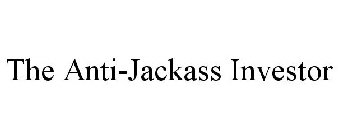 The Anti-Jackass Investor